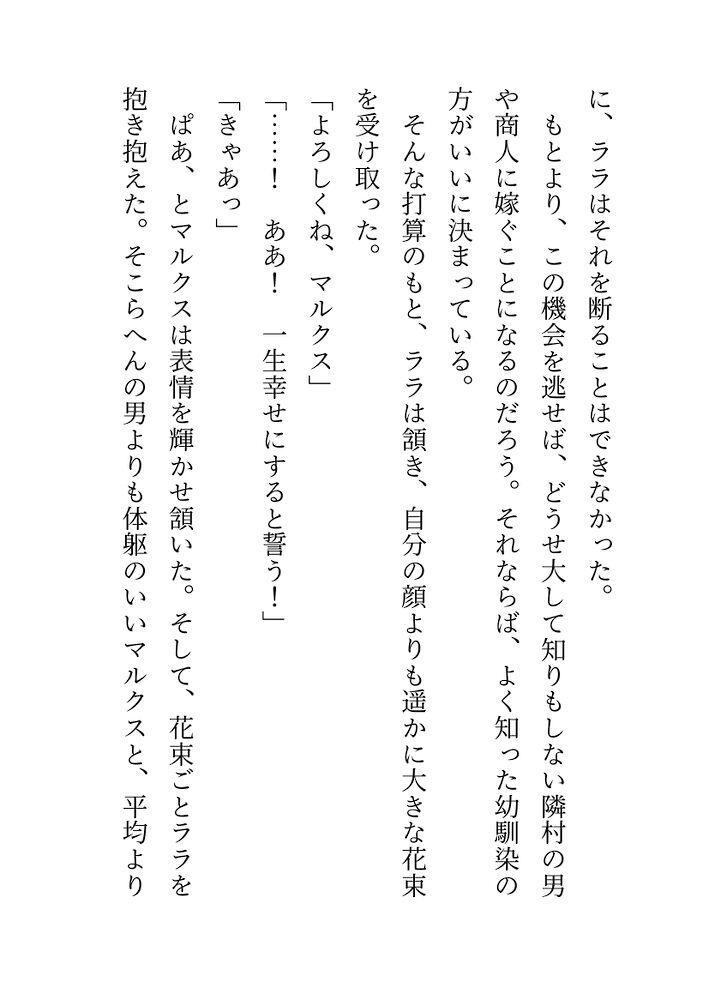 に、ララはそれを断ることはできなかった。

もとより、この機会を逃せば、どうせ大して知りもしない隣村の男や商人に嫁ぐことになるのだろう。それならば、よく知った幼馴染の方がいいに決まっている。

そんな打算のもと、ララは頷き、自分の顔よりも遥かに大きな花束を受け取った。

「よろしくね、マルクス」

「……！　ああ！　一生幸せにすると誓う！」

「きゃあっ」

ぱあ、とマルクスは表情を輝かせ頷いた。そして、花束ごとララを抱き抱えた。そこらへんの男よりも体躯のいいマルクスと、平均より